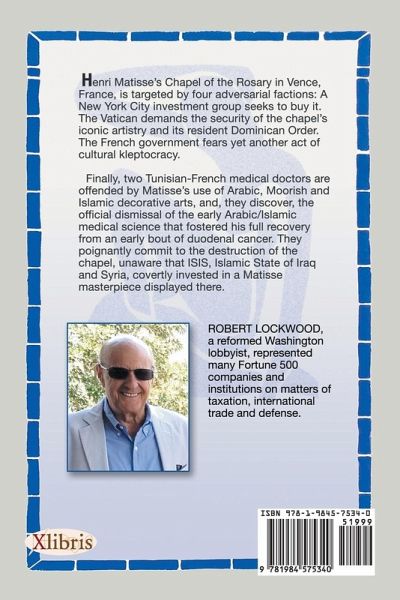 Henri Matisse's Chapel of the Rosary in Vence, France, is targeted by four adversarial factions: A New York City investment group seeks to buy it. The Vatican demands the security of the chapel's iconic artistry and its resident Dominican Order. The French government fears yet another act of cultural kleptocracy.

Finally, two Tunisian-French medical doctors are offended by Matisse's use of Arabic, Moorish and Islamic decorative arts, and, they discover, the official dismissal of the early Arabic/Islamic medical science that fostered his full recovery from an early bout of duodenal cancer. They poignantly commit to the destruction of the chapel, unaware that ISIS, Islamic State of Iraq and Syria, covertly invested in a Matisse masterpiece displayed there.

ROBERT LOCKWOOD, a reformed Washington lobbyist, represented many Fortune 500 companies and institutions on matters of taxation, international trade and defense.

Xlibris

ISBN 978-1-9845-7534-0
51999
9 781984 575340